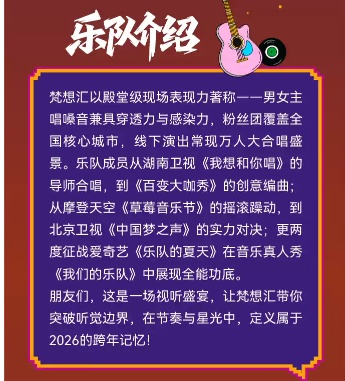 乐队介绍

梵想汇以殿堂级现场表现力著称——男女主唱嗓音兼具穿透力与感染力，粉丝团覆盖全国核心城市，线下演出常现万人大合唱盛景。乐队成员从湖南卫视《我想和你唱》的导师合唱，到《百变大咖秀》的创意编曲；从摩登天空《草莓音乐节》的摇滚躁动，到北京卫视《中国梦之声》的实力对决；更两度征战爱奇艺《乐队的夏天》在音乐真人秀《我们的乐队》中展现全能功底。
朋友们，这是一场视听盛宴，让梵想汇带你突破听觉边界，在节奏与星光中，定义属于2026的跨年记忆！